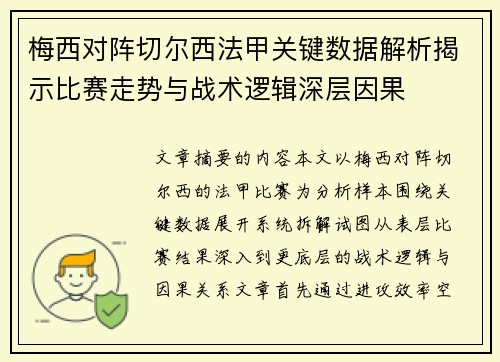 梅西对阵切尔西法甲关键数据解析揭示比赛走势与战术逻辑深层因果

文章摘要的内容本文以梅西对阵切尔西的法甲比赛为分析样本围绕关键数据展开系统拆解试图从表层比赛结果深入到更底层的战术逻辑与因果关系文章首先通过进攻效率空